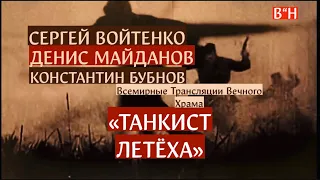 В"Н

СЕРГЕЙ ВОЙТЕНКО
ДЕНИС МАЙДАНОВ
КОНСТАНТИН БУБНОВ

Всемирные Трансляции Вечного Храма

«ТАНКИСТ ЛЕТЁХА»